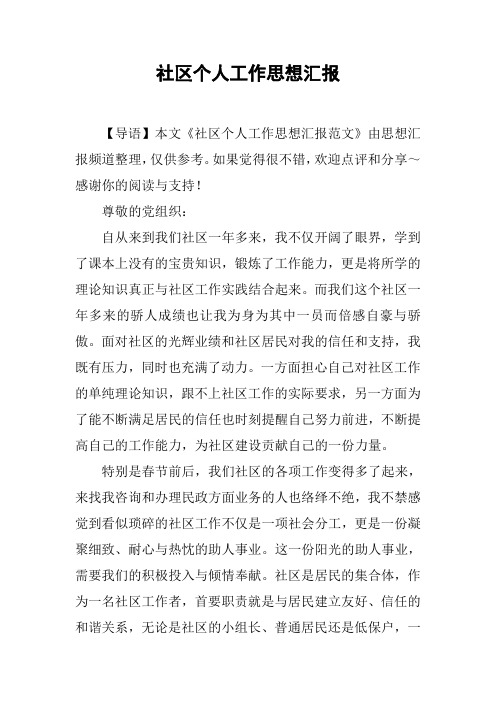 社区个人工作思想汇报

【导语】本文《社区个人工作思想汇报范文》由思想汇报频道整理，仅供参考。如果觉得很不错，欢迎点评和分享～感谢你的阅读与支持！

尊敬的党组织：

自从来到我们社区一年多来，我不仅开阔了眼界，学到了课本上没有的宝贵知识，锻炼了工作能力，更是将所学的理论知识真正与社区工作实践结合起来。而我们这个社区一年多来的骄人成绩也让我为身为其中一员而倍感自豪与骄傲。面对社区的光辉业绩和社区居民对我的信任和支持，我既有压力，同时也充满了动力。一方面担心自己对社区工作的单纯理论知识，跟不上社区工作的实际要求，另一方面为了能不断满足居民的信任也时刻提醒自己努力前进，不断提高自己的工作能力，为社区建设贡献自己的一份力量。

特别是春节前后，我们社区的各项工作变得多了起来，来找我咨询和办理民政方面业务的人也络绎不绝，我不禁感觉到看似琐碎的社区工作不仅是一项社会分工，更是一份凝聚细致、耐心与热忱的助人事业。这一份阳光的助人事业，需要我们的积极投入与倾情奉献。社区是居民的集合体，作为一名社区工作者，首要职责就是与居民建立友好、信任的和谐关系，无论是社区的小组长、普通居民还是低保户，一